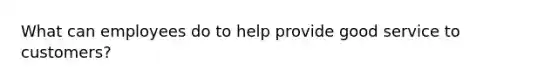 What can employees do to help provide good service to customers?